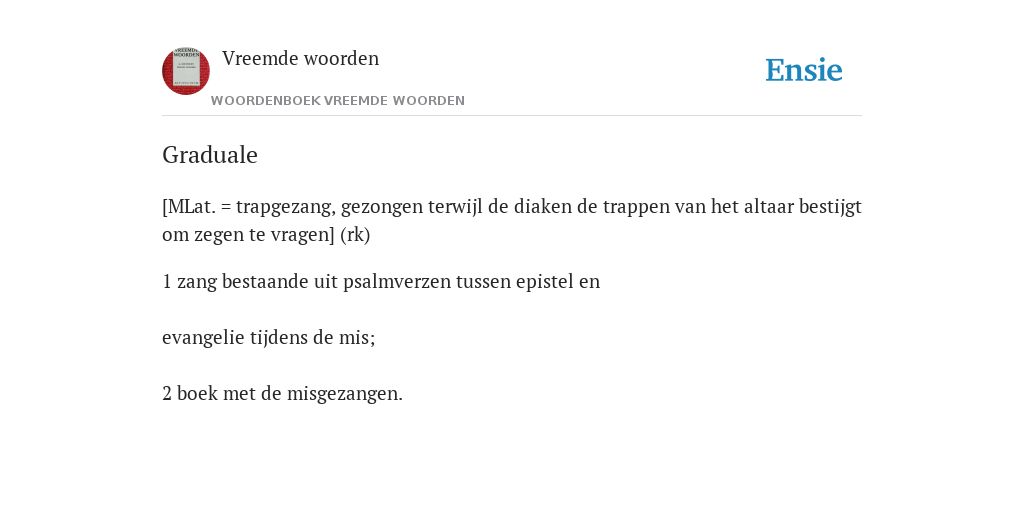 Vreemde woorden

WOORDENBOEK VREEMDE WOORDEN

Ensie

Graduale

[MLat. = trapgezang, gezongen terwijl de diaken de trappen van het altaar bestijgt om zegen te vragen] (rk)

1 zang bestaande uit psalmverzen tussen epistel en

evangelie tijdens de mis;

2 boek met de misgezangen.